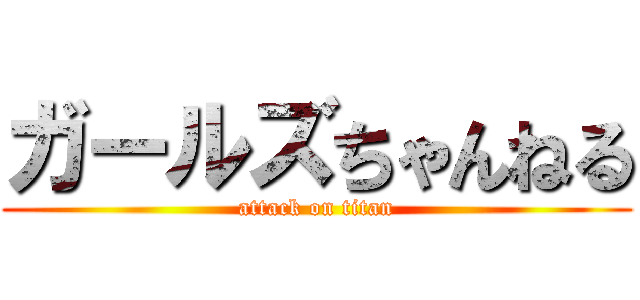 ガールズちゃんねる
attack on titan